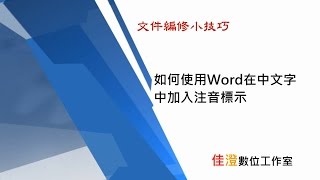 文件編修小技巧

如何使用Word在中文字中加入注音標示

佳澄數位工作室